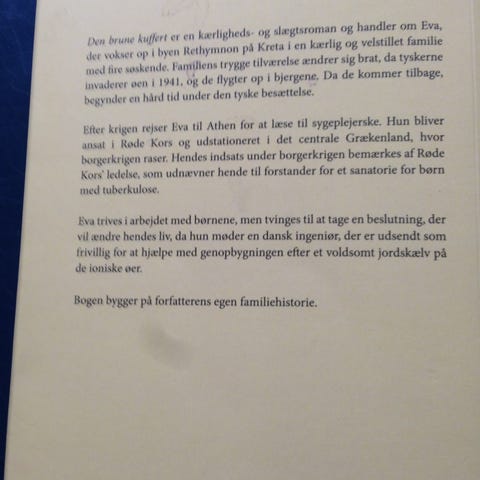 Den brune kuffert er en kærligheds- og slægtsroman og handler om Eva, der vokser op i byen Rethymnon på Kreta i en kærlig og velstillet familie med fire søskende. Familiens trygge tilværelse ændrer sig brat, da tyskerne invaderer øen i 1941, og de flygter op i bjergene. Da de kommer tilbage, begynder en hård tid under den tyske besættelse.

Efter krigen rejser Eva til Athen for at læse til sygeplejerske. Hun bliver ansat i Røde Kors og udstationeret i det centrale Grækenland, hvor borgerkrigen raser. Hendes indsats under borgerkrigen bemærkes af Røde Kors' ledelse, som udnævner hende til forstander for et sanatorie for børn med tuberkulose.

Eva trives i arbejdet med børnene, men tvinges til at tage en beslutning, der vil ændre hendes liv, da hun møder en dansk ingeniør, der er udsendt som frivillig for at hjælpe med genopbygningen efter et voldsomt jordskælv på de ioniske øer.

Bogen bygger på forfatterens egen familiehistorie.